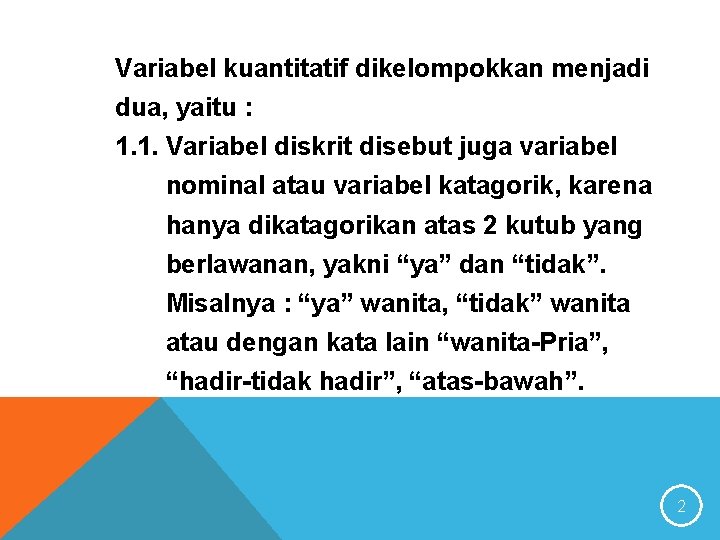 Variabel kuantitatif dikelompokkan menjadi dua, yaitu :

1.1. Variabel diskrit disebut juga variabel nominal atau variabel katagorik, karena hanya dikatagorikan atas 2 kutub yang berlawanan, yakni “ya” dan “tidak”. Misalnya : “ya” wanita, “tidak” wanita atau dengan kata lain “wanita-Pria”, “hadir-tidak hadir”, “atas-bawah”.

2